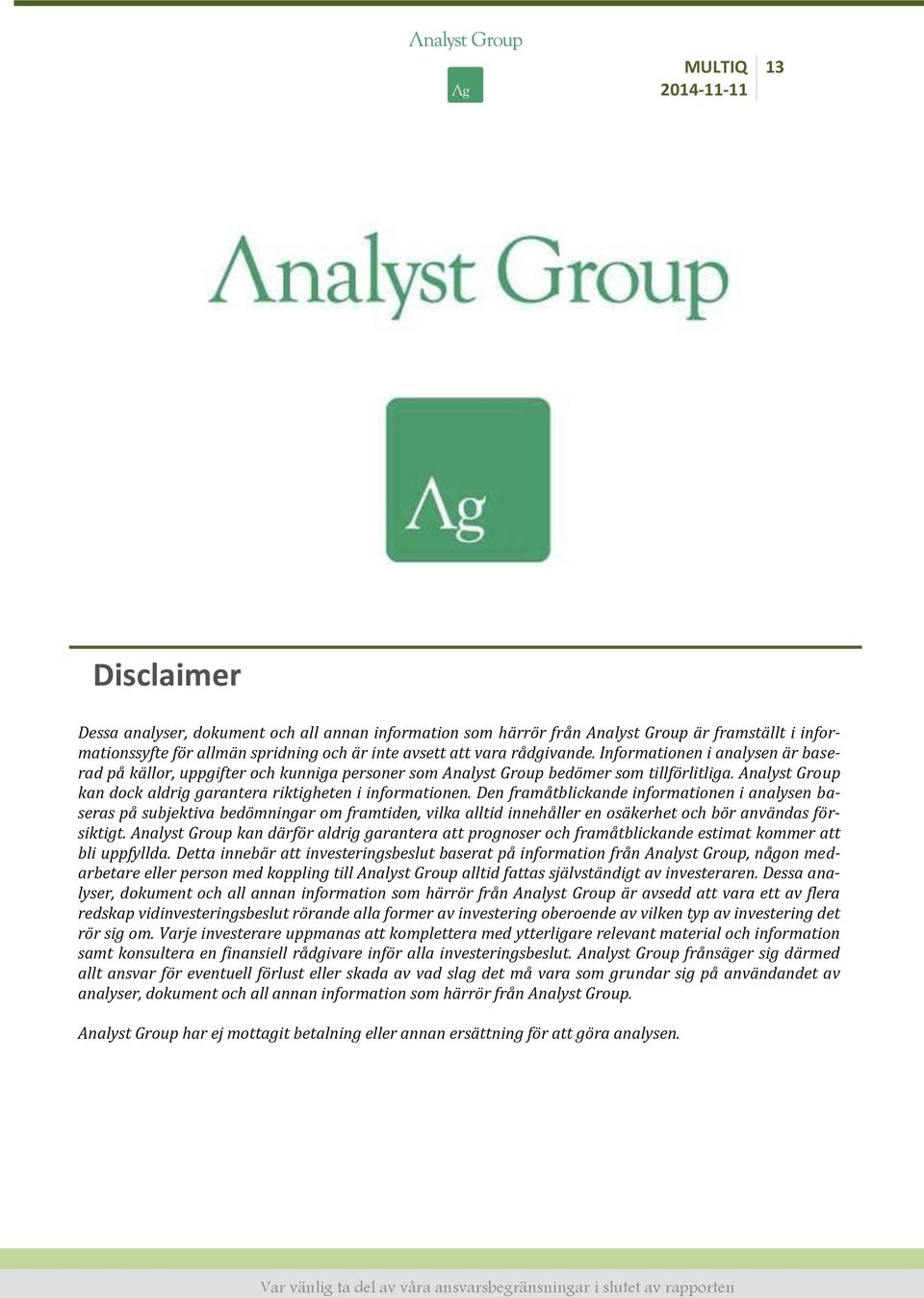 Analyst Group

Ag

MULTIQ 13
2014-11-11

Analyst Group

Ag

Disclaimer

Dessa analyser, dokument och all annan information som härrör från Analyst Group är framställt i informationssyfte för allmän spridning och är inte avsett att vara rådgivande. Informationen i analysen är baserad på källor, uppgifter och kunniga personer som Analyst Group bedömer som tillförlitliga. Analyst Group kan dock aldrig garantera riktigheten i informationen. Den framåtblickande informationen i analysen baseras på subjektiva bedömningar om framtiden, vilka alltid innehåller en osäkerhet och bör användas försiktigt. Analyst Group kan därför aldrig garantera att prognoser och framåtblickande estimat kommer att bli uppfyllda. Detta innebär att investeringsbeslut baserat på information från Analyst Group, någon medarbetare eller person med koppling till Analyst Group alltid fattas självständigt av investeraren. Dessa analyser, dokument och all annan information som härrör från Analyst Group är avsedd att vara ett av flera redskap vidinvesteringsbeslut rörande alla former av investering oberoende av vilken typ av investering det rör sig om. Varje investerare uppmanas att komplettera med ytterligare relevant material och information samt konsultera en finansiell rådgivare inför alla investeringsbeslut. Analyst Group frånsäger sig därmed allt ansvar för eventuell förlust eller skada av vad slag det må vara som grundar sig på användandet av analyser, dokument och all annan information som härrör från Analyst Group.

Analyst Group har ej mottagit betalning eller annan ersättning för att göra analysen.

Var vänlig ta del av våra ansvarsbegränsningar i slutet av rapporten